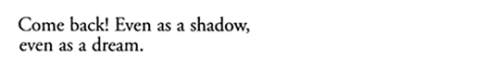 Come back! Even as a shadow,
even as a dream.